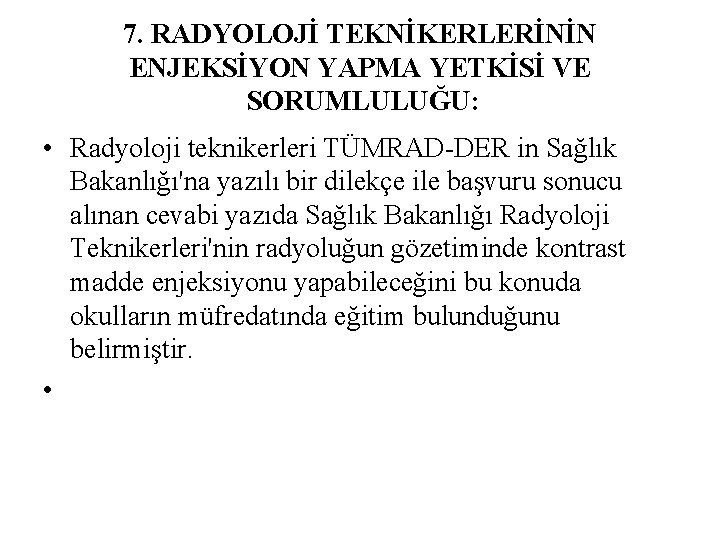 7. RADYOLOJİ TEKNİKERLERİNİN ENJEKSİYON YAPMA YETKİSİ VE SORUMLULUĞU:

• Radyoloji teknikerleri TÜMRAD-DER in Sağlık Bakanlığı'na yazılı bir dilekçe ile başvuru sonucu alınan cevabi yazıda Sağlık Bakanlığı Radyoloji Teknikerleri'nin radyoluğun gözetiminde kontrast madde enjeksiyonu yapabileceğini bu konuda okulların müfredatında eğitim bulunduğunu belirmiştir.

•